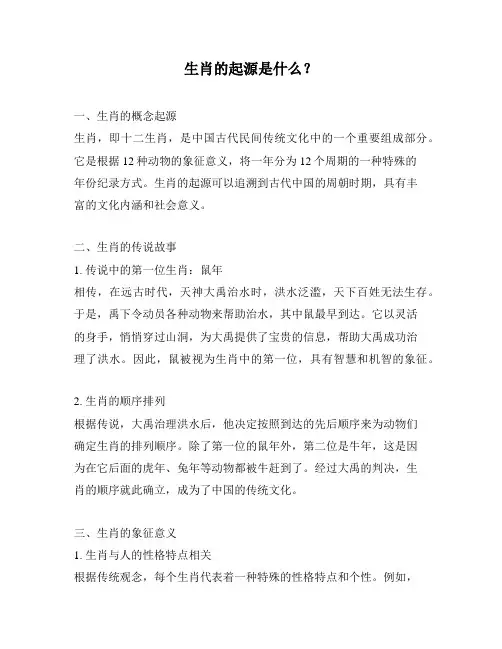 生肖的起源是什么？

一、生肖的概念起源
生肖，即十二生肖，是中国古代民间传统文化中的一个重要组成部分。它是根据 12 种动物的象征意义，将一年分为 12 个周期的一种特殊的年份纪录方式。生肖的起源可以追溯到古代中国的周朝时期，具有丰富的文化内涵和社会意义。

二、生肖的传说故事
1. 传说中的第一位生肖：鼠年
相传，在远古时代，天神大禹治水时，洪水泛滥，天下百姓无法生存。于是，禹下令动员各种动物来帮助治水，其中鼠最早到达。它以灵活的身手，悄悄穿过山洞，为大禹提供了宝贵的信息，帮助大禹成功治理了洪水。因此，鼠被视为生肖中的第一位，具有智慧和机智的象征。

2. 生肖的顺序排列
根据传说，大禹治理洪水后，他决定按照到达的先后顺序来为动物们确定生肖的排列顺序。除了第一位的鼠年外，第二位是牛年，这是因为在它后面的虎年、兔年等动物都被牛赶到了。经过大禹的判决，生肖的顺序就此确立，成为了中国的传统文化。

三、生肖的象征意义
1. 生肖与人的性格特点相关
根据传统观念，每个生肖代表着一种特殊的性格特点和个性。例如，